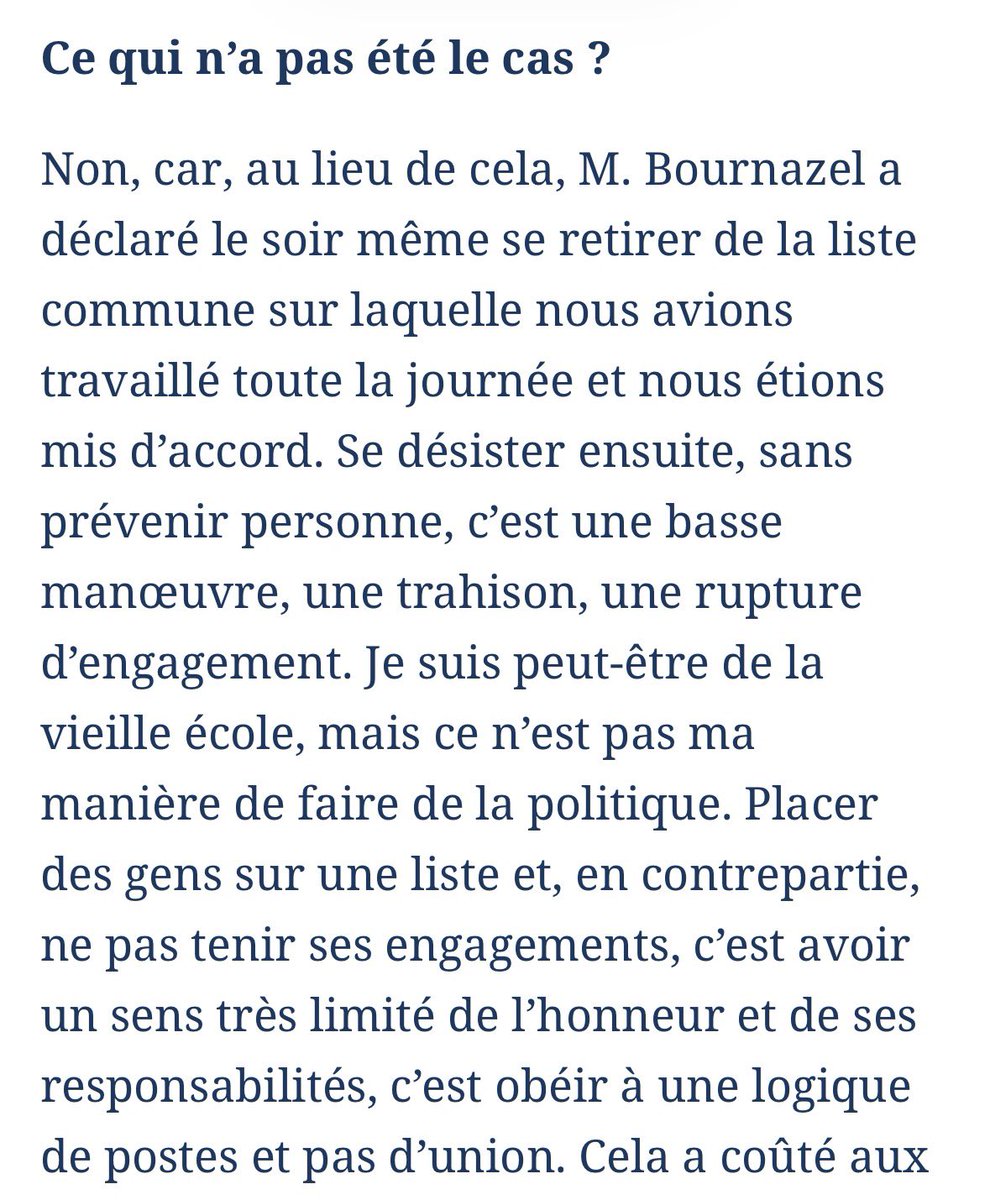 Ce qui n’a pas été le cas ?

Non, car, au lieu de cela, M. Bournazel a déclaré le soir même se retirer de la liste commune sur laquelle nous avions travaillé toute la journée et nous étions mis d’accord. Se désister ensuite, sans prévenir personne, c’est une basse manœuvre, une trahison, une rupture d’engagement. Je suis peut-être de la vieille école, mais ce n’est pas ma manière de faire de la politique. Placer des gens sur une liste et, en contrepartie, ne pas tenir ses engagements, c’est avoir un sens très limité de l’honneur et de ses responsabilités, c’est obéir à une logique de postes et pas d’union. Cela a coûté aux